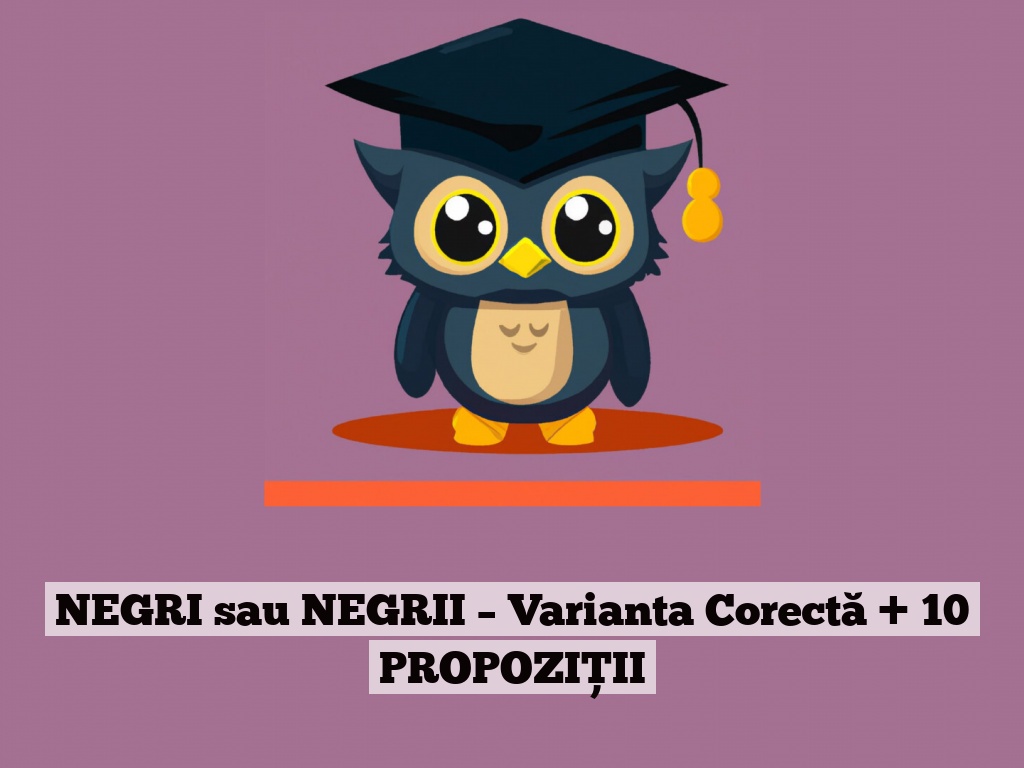 NEGRI sau NEGRII – Varianta Corectă + 10 PROPOZIȚII